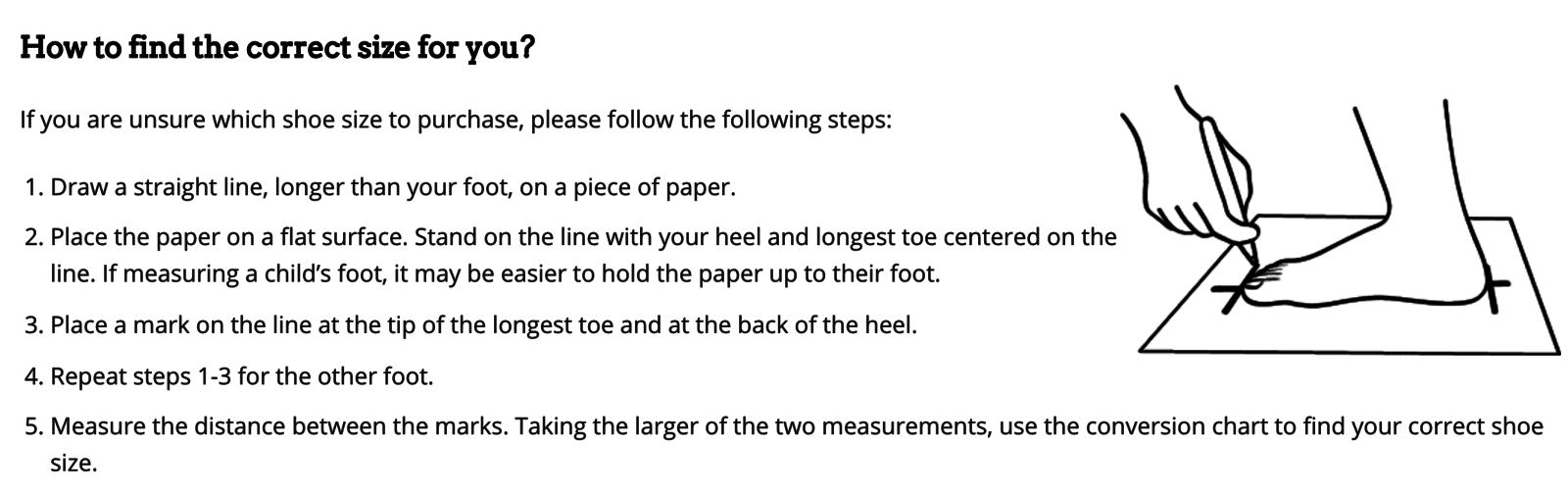 How to find the correct size for you?

If you are unsure which shoe size to purchase, please follow the following steps:

1. Draw a straight line, longer than your foot, on a piece of paper.

2. Place the paper on a flat surface. Stand on the line with your heel and longest toe centered on the line. If measuring a child's foot, it may be easier to hold the paper up to their foot.

3. Place a mark on the line at the tip of the longest toe and at the back of the heel.

4. Repeat steps 1-3 for the other foot.

5. Measure the distance between the marks. Taking the larger of the two measurements, use the conversion chart to find your correct shoe size.